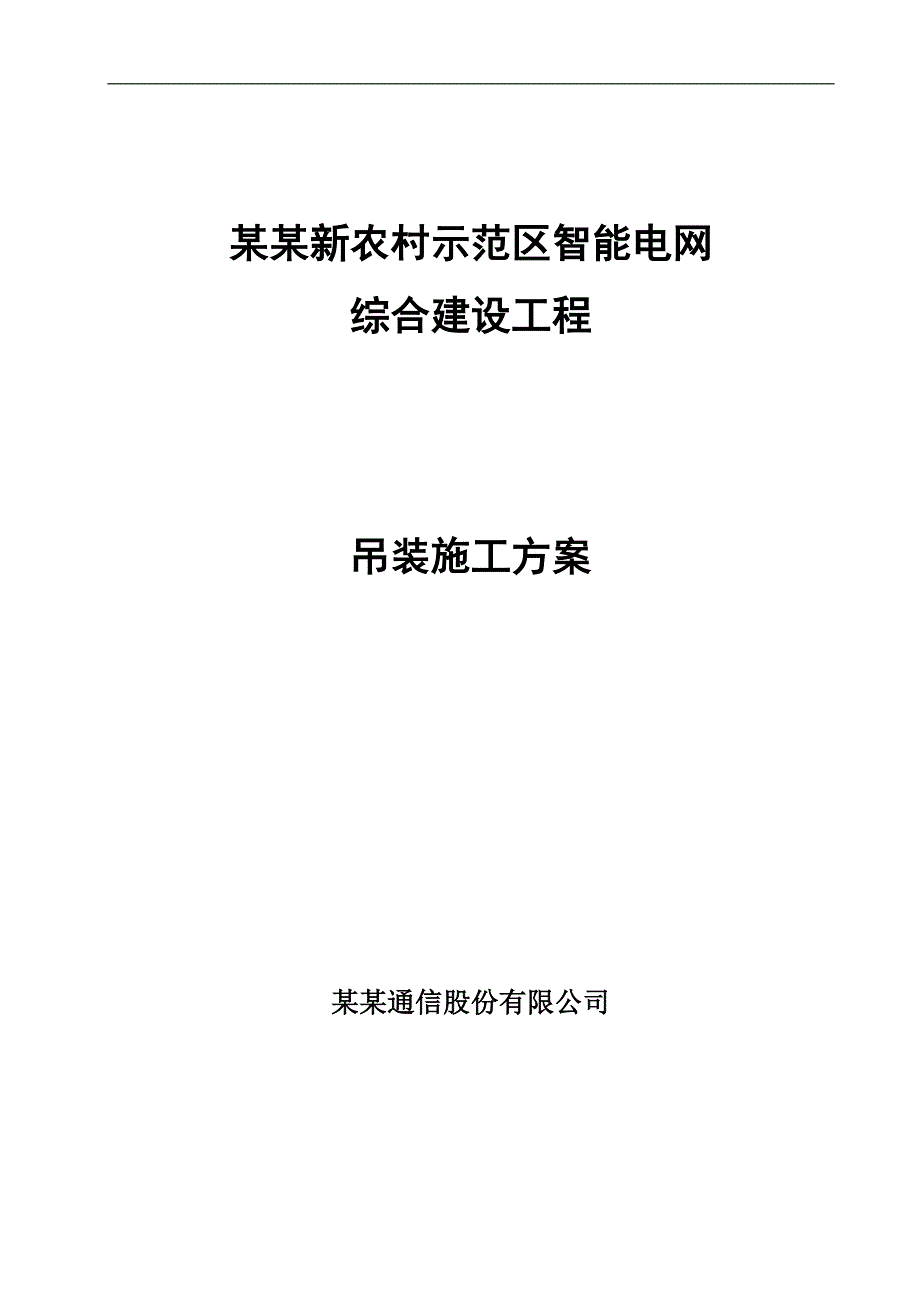 某某新农村示范区智能电网
综合建设工程

吊装施工方案

某某通信股份有限公司